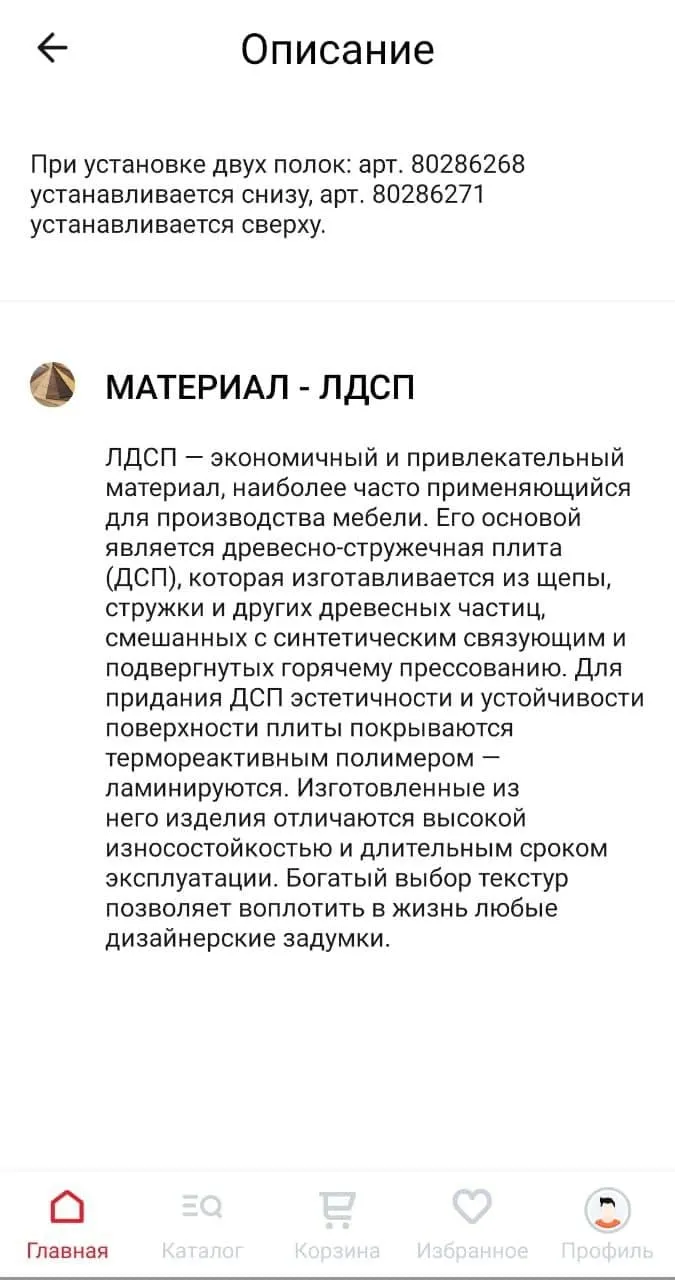 Описание

При установке двух полок: арт. 80286268 устанавливается снизу, арт. 80286271 устанавливается сверху.

МАТЕРИАЛ - ЛДСП

ЛДСП — экономичный и привлекательный материал, наиболее часто применяющийся для производства мебели. Его основой является древесно-стружечная плита (ДСП), которая изготавливается из щепы, стружки и других древесных частиц, смешанных с синтетическим связующим и подвергнутых горячему прессованию. Для придания ДСП эстетичности и устойчивости поверхности плиты покрываются термореактивным полимером — ламинируются. Изготовленные из него изделия отличаются высокой износостойкостью и длительным сроком эксплуатации. Богатый выбор текстур позволяет воплотить в жизнь любые дизайнерские задумки.

Главная Каталог Корзина Избранное Профиль